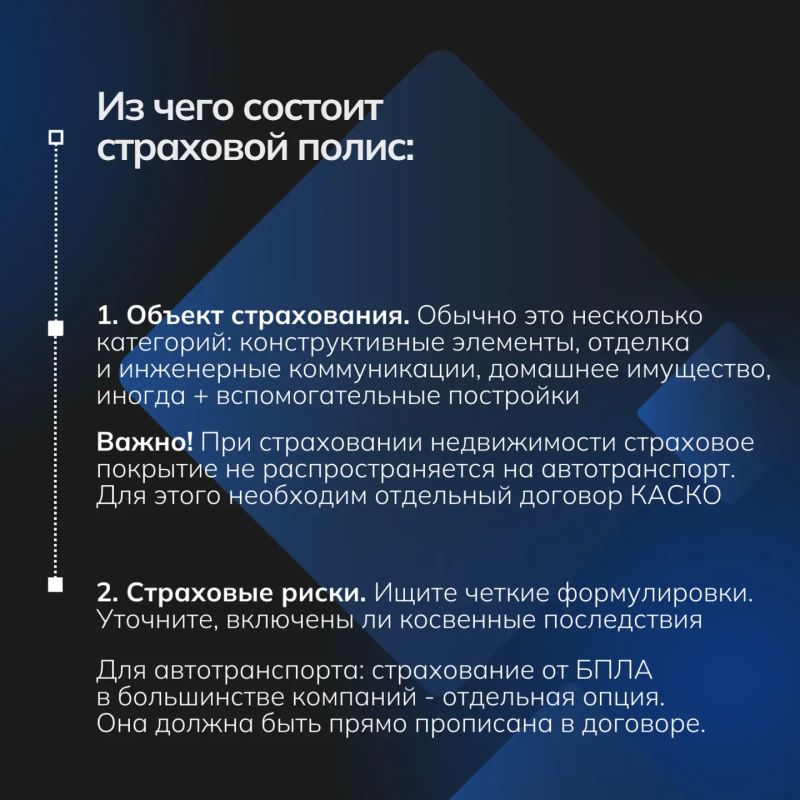 Из чего состоит страховой полис:

1. Объект страхования. Обычно это несколько категорий: конструктивные элементы, отделка и инженерные коммуникации, домашнее имущество, иногда + вспомогательные постройки

Важно! При страховании недвижимости страховое покрытие не распространяется на автотранспорт. Для этого необходим отдельный договор КАСКО

2. Страховые риски. Ищите четкие формулировки. Уточните, включены ли косвенные последствия

Для автотранспорта: страхование от БПЛА в большинстве компаний - отдельная опция. Она должна быть прямо прописана в договоре.